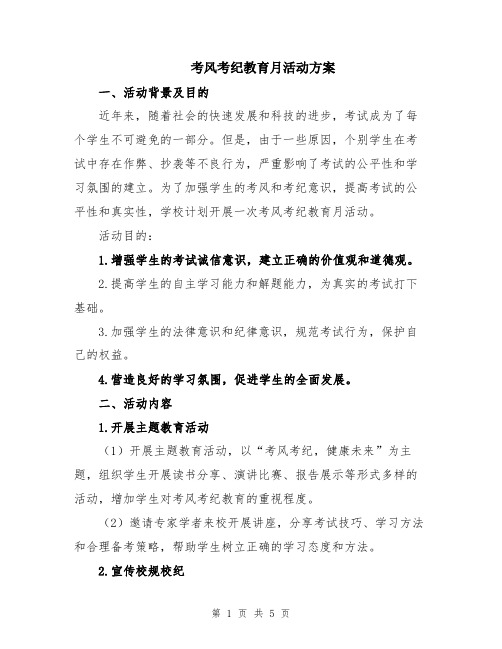 考风考纪教育月活动方案

一、活动背景及目的

近年来，随着社会的快速发展和科技的进步，考试成为了每个学生不可避免的一部分。但是，由于一些原因，个别学生在考试中存在作弊、抄袭等不良行为，严重影响了考试的公平性和学习氛围的建立。为了加强学生的考风和考纪意识，提高考试的公平性和真实性，学校计划开展一次考风考纪教育月活动。

活动目的：

1.增强学生的考试诚信意识，建立正确的价值观和道德观。

2.提高学生的自主学习能力和解题能力，为真实的考试打下基础。

3.加强学生的法律意识和纪律意识，规范考试行为，保护自己的权益。

4.营造良好的学习氛围，促进学生的全面发展。

二、活动内容

1.开展主题教育活动

（1）开展主题教育活动，以“考风考纪，健康未来”为主题，组织学生开展读书分享、演讲比赛、报告展示等形式多样的活动，增加学生对考风考纪教育的重视程度。

（2）邀请专家学者来校开展讲座，分享考试技巧、学习方法和合理备考策略，帮助学生树立正确的学习态度和方法。

2.宣传校规校纪

第 1 页 共 5 页